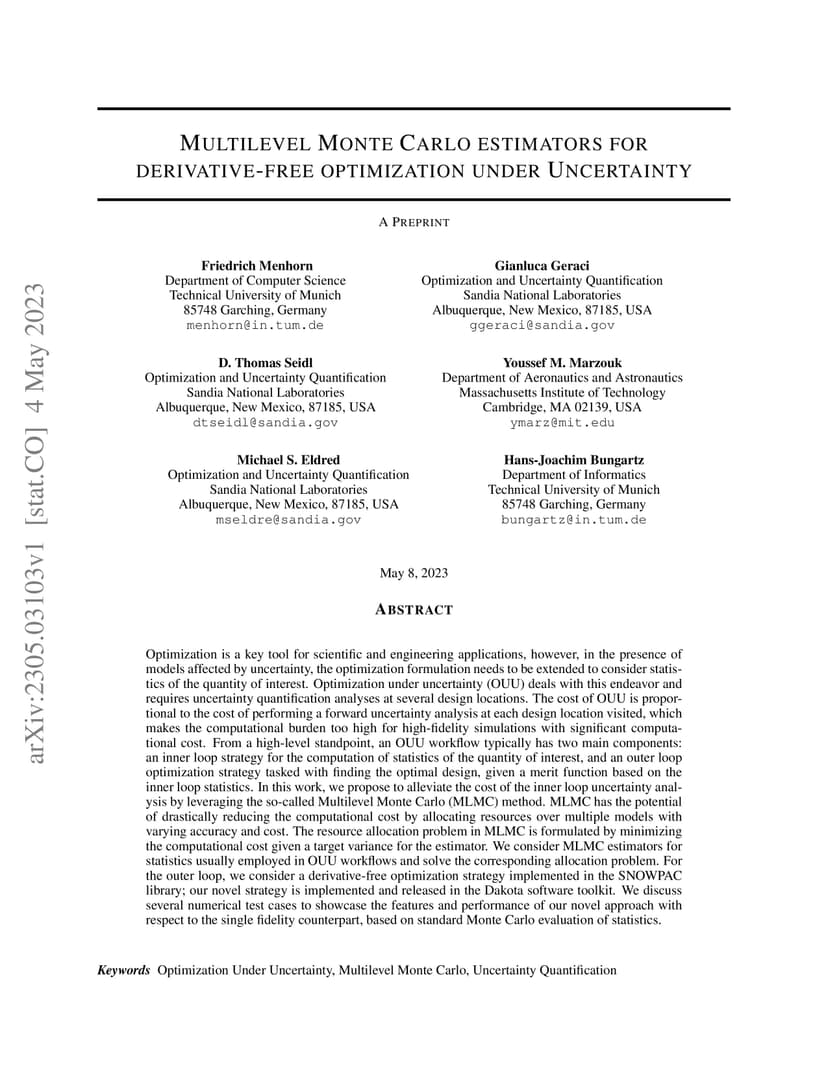 arXiv:2305.03103v1 [stat.CO] 4 May 2023

MULTILEVEL MONTE CARLO ESTIMATORS FOR DERIVATIVE-FREE OPTIMIZATION UNDER UNCERTAINTY

A PREPRINT

Friedrich Menhorn
Department of Computer Science
Technical University of Munich
85748 Garching, Germany
menhorn@in.tum.de

Gianluca Geraci
Optimization and Uncertainty Quantification
Sandia National Laboratories
Albuquerque, New Mexico, 87185, USA
ggeraci@sandia.gov

D. Thomas Seidl
Optimization and Uncertainty Quantification
Sandia National Laboratories
Albuquerque, New Mexico, 87185, USA
dtseidl@sandia.gov

Youssef M. Marzouk
Department of Aeronautics and Astronautics
Massachusetts Institute of Technology
Cambridge, MA 02139, USA
ymarz@mit.edu

Michael S. Eldred
Optimization and Uncertainty Quantification
Sandia National Laboratories
Albuquerque, New Mexico, 87185, USA
mseldre@sandia.gov

Hans-Joachim Bungartz
Department of Informatics
Technical University of Munich
85748 Garching, Germany
bungartz@in.tum.de

May 8, 2023

ABSTRACT

Optimization is a key tool for scientific and engineering applications, however, in the presence of models affected by uncertainty, the optimization formulation needs to be extended to consider statistics of the quantity of interest. Optimization under uncertainty (OUU) deals with this endeavor and requires uncertainty quantification analyses at several design locations. The cost of OUU is proportional to the cost of performing a forward uncertainty analysis at each design location visited, which makes the computational burden too high for high-fidelity simulations with significant computational cost. From a high-level standpoint, an OUU workflow typically has two main components: an inner loop strategy for the computation of statistics of the quantity of interest, and an outer loop optimization strategy tasked with finding the optimal design, given a merit function based on the inner loop statistics. In this work, we propose to alleviate the cost of the inner loop uncertainty analysis by leveraging the so-called Multilevel Monte Carlo (MLMC) method. MLMC has the potential of drastically reducing the computational cost by allocating resources over multiple models with varying accuracy and cost. The resource allocation problem in MLMC is formulated by minimizing the computational cost given a target variance for the estimator. We consider MLMC estimators for statistics usually employed in OUU workflows and solve the corresponding allocation problem. For the outer loop, we consider a derivative-free optimization strategy implemented in the SNOWPAC library; our novel strategy is implemented and released in the Dakota software toolkit. We discuss several numerical test cases to showcase the features and performance of our novel approach with respect to the single fidelity counterpart, based on standard Monte Carlo evaluation of statistics.

Keywords Optimization Under Uncertainty, Multilevel Monte Carlo, Uncertainty Quantification